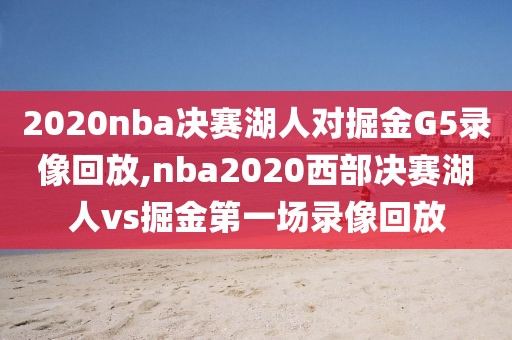 2020nba决赛湖人对掘金G5录像回放,nba2020西部决赛湖人vs掘金第一场录像回放